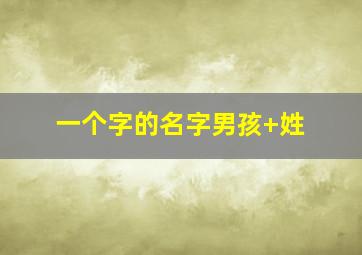 一个字的名字男孩+姓